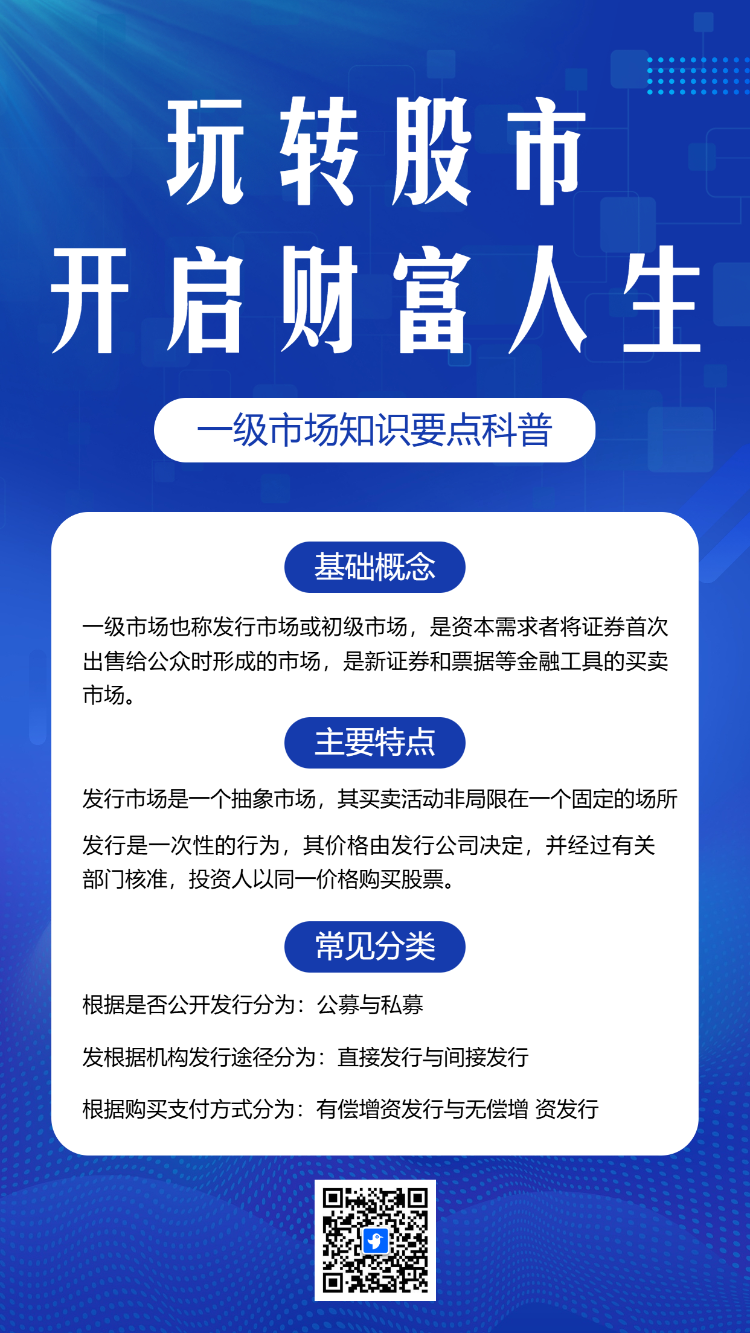 玩转股市
开启财富人生

一级市场知识要点科普

基础概念

一级市场也称发行市场或初级市场，是资本需求者将证券首次出售给公众时形成的市场，是新证券和票据等金融工具的买卖市场。

主要特点

发行市场是一个抽象市场，其买卖活动非局限在一个固定的场所

发行是一次性的行为，其价格由发行公司决定，并经过有关部门核准，投资人以同一价格购买股票。

常见分类

根据是否公开发行分为：公募与私募

发根据机构发行途径分为：直接发行与间接发行

根据购买支付方式分为：有偿增资发行与无偿增 资发行